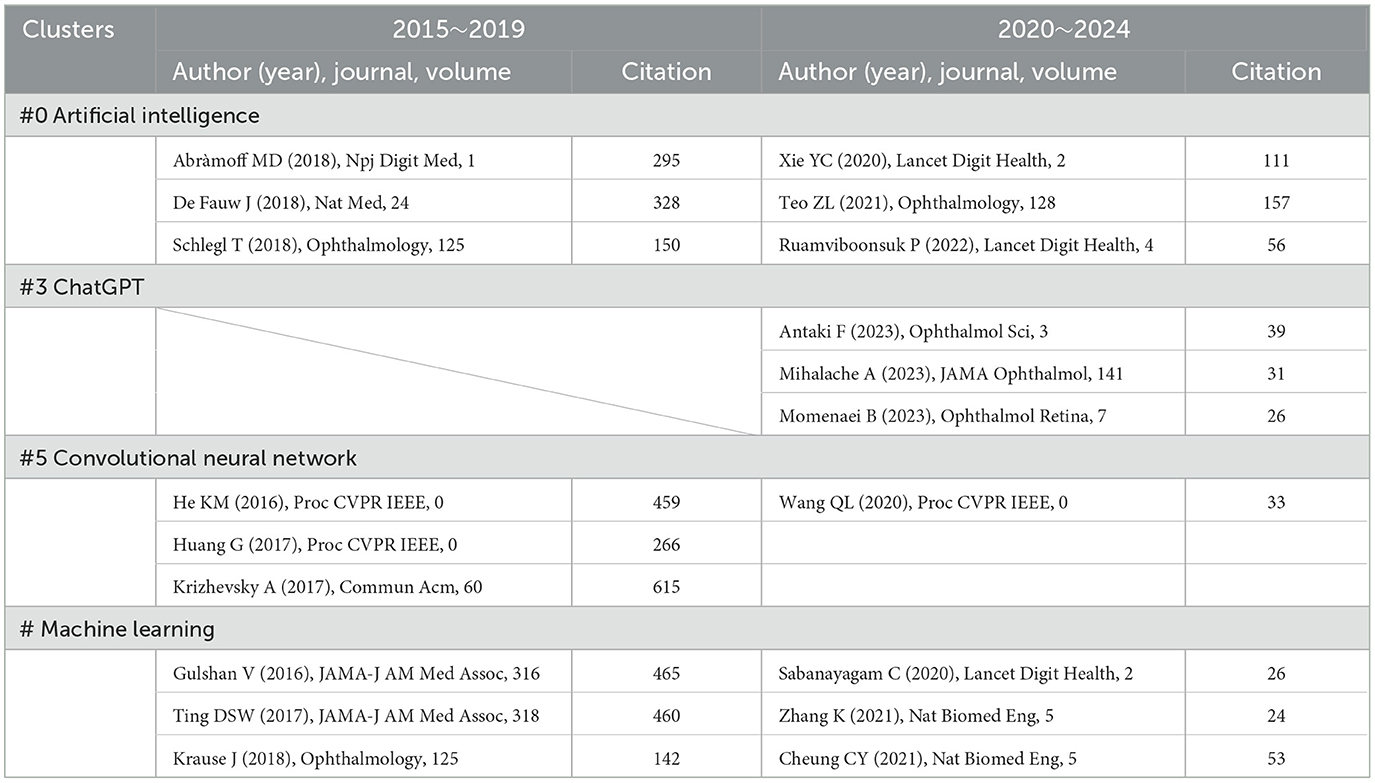 | Clusters | 2015～2019 | | 2020～2024 | |
|---|---|---|---|---|
| | Author (year), journal, volume | Citation | Author (year), journal, volume | Citation |
| #0 Artificial intelligence | | | | |
| | Abràmoff MD (2018), Npj Digit Med, 1 | 295 | Xie YC (2020), Lancet Digit Health, 2 | 111 |
| | De Fauw J (2018), Nat Med, 24 | 328 | Teo ZL (2021), Ophthalmology, 128 | 157 |
| | Schlegl T (2018), Ophthalmology, 125 | 150 | Ruamviboonsuk P (2022), Lancet Digit Health, 4 | 56 |
| #3 ChatGPT | | | | |
| | | | Antaki F (2023), Ophthalmol Sci, 3 | 39 |
| | | | Mihalache A (2023), JAMA Ophthalmol, 141 | 31 |
| | | | Momenaei B (2023), Ophthalmol Retina, 7 | 26 |
| #5 Convolutional neural network | | | | |
| | He KM (2016), Proc CVPR IEEE, 0 | 459 | Wang QL (2020), Proc CVPR IEEE, 0 | 33 |
| | Huang G (2017), Proc CVPR IEEE, 0 | 266 | | |
| | Krizhevsky A (2017), Commun Acm, 60 | 615 | | |
| # Machine learning | | | | |
| | Gulshan V (2016), JAMA-J AM Med Assoc, 316 | 465 | Sabanayagam C (2020), Lancet Digit Health, 2 | 26 |
| | Ting DSW (2017), JAMA-J AM Med Assoc, 318 | 460 | Zhang K (2021), Nat Biomed Eng, 5 | 24 |
| | Krause J (2018), Ophthalmology, 125 | 142 | Cheung CY (2021), Nat Biomed Eng, 5 | 53 |